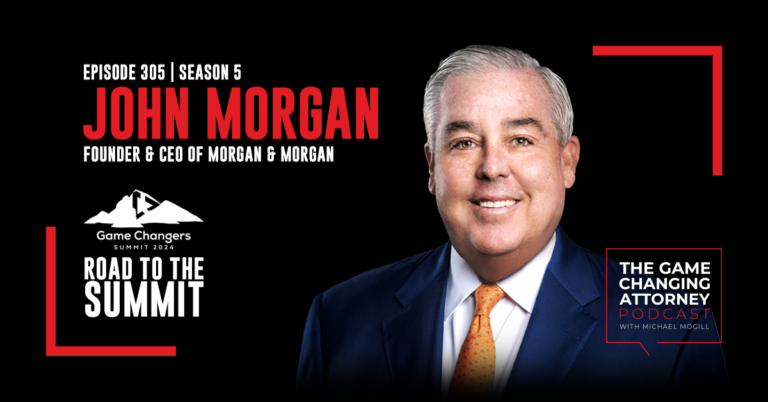 EPISODE 305 | SEASON 5
JOHN MORGAN
FOUNDER & CEO OF MORGAN & MORGAN

Game Changers
SUMMIT 2024
ROAD TO THE SUMMIT

THE GAME CHANGING ATTORNEY
PODCAST
WITH MICHAEL MOGILL